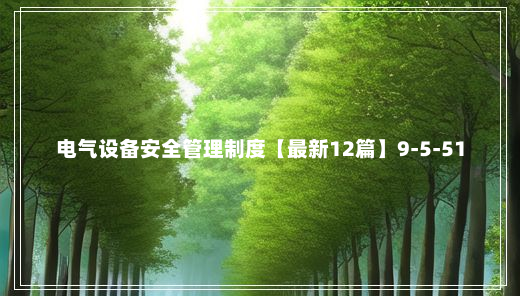 电气设备安全管理制度【最新12篇】9-5-51